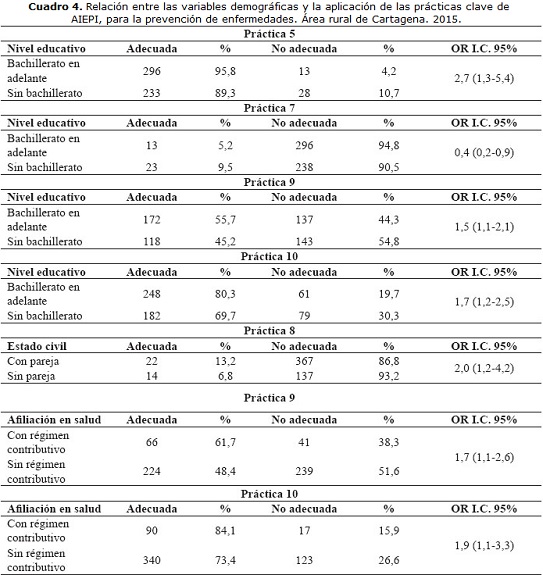 **Cuadro 4.** Relación entre las variables demográficas y la aplicación de las prácticas clave de AIEPI, para la prevención de enfermedades. Área rural de Cartagena. 2015.

Práctica 5

| Nivel educativo | Adecuada | % | No adecuada | % | OR I.C. 95% |
|---|---|---|---|---|---|
| Bachillerato en adelante | 296 | 95,8 | 13 | 4,2 | 2,7 (1,3-5,4) |
| Sin bachillerato | 233 | 89,3 | 28 | 10,7 | |

Práctica 7

| Nivel educativo | Adecuada | % | No adecuada | % | OR I.C. 95% |
|---|---|---|---|---|---|
| Bachillerato en adelante | 13 | 5,2 | 296 | 94,8 | 0,4 (0,2-0,9) |
| Sin bachillerato | 23 | 9,5 | 238 | 90,5 | |

Práctica 9

| Nivel educativo | Adecuada | % | No adecuada | % | OR I.C. 95% |
|---|---|---|---|---|---|
| Bachillerato en adelante | 172 | 55,7 | 137 | 44,3 | 1,5 (1,1-2,1) |
| Sin bachillerato | 118 | 45,2 | 143 | 54,8 | |

Práctica 10

| Nivel educativo | Adecuada | % | No adecuada | % | OR I.C. 95% |
|---|---|---|---|---|---|
| Bachillerato en adelante | 248 | 80,3 | 61 | 19,7 | 1,7 (1,2-2,5) |
| Sin bachillerato | 182 | 69,7 | 79 | 30,3 | |

Práctica 8

| Estado civil | Adecuada | % | No adecuada | % | OR I.C. 95% |
|---|---|---|---|---|---|
| Con pareja | 22 | 13,2 | 367 | 86,8 | 2,0 (1,2-4,2) |
| Sin pareja | 14 | 6,8 | 137 | 93,2 | |

Práctica 9

| Afiliación en salud | Adecuada | % | No adecuada | % | OR I.C. 95% |
|---|---|---|---|---|---|
| Con régimen contributivo | 66 | 61,7 | 41 | 38,3 | 1,7 (1,1-2,6) |
| Sin régimen contributivo | 224 | 48,4 | 239 | 51,6 | |

Práctica 10

| Afiliación en salud | Adecuada | % | No adecuada | % | OR I.C. 95% |
|---|---|---|---|---|---|
| Con régimen contributivo | 90 | 84,1 | 17 | 15,9 | 1,9 (1,1-3,3) |
| Sin régimen contributivo | 340 | 73,4 | 123 | 26,6 | |